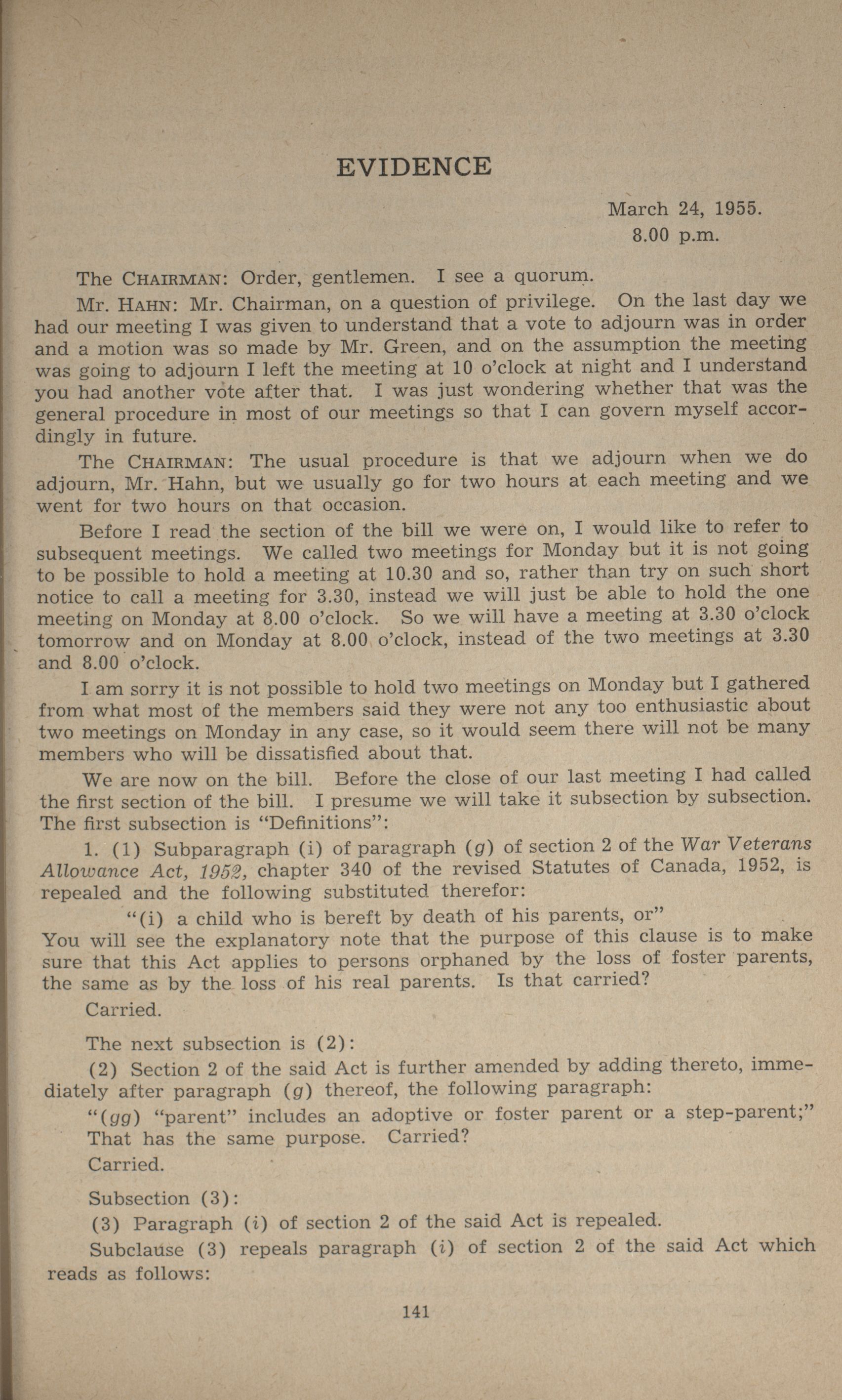 EVIDENCE

March 24, 1955.
8.00 p.m.

The CHAIRMAN: Order, gentlemen. I see a quorum.

Mr. HAHN: Mr. Chairman, on a question of privilege. On the last day we had our meeting I was given to understand that a vote to adjourn was in order and a motion was so made by Mr. Green, and on the assumption the meeting was going to adjourn I left the meeting at 10 o'clock at night and I understand you had another vote after that. I was just wondering whether that was the general procedure in most of our meetings so that I can govern myself accordingly in future.

The CHAIRMAN: The usual procedure is that we adjourn when we do adjourn, Mr. Hahn, but we usually go for two hours at each meeting and we went for two hours on that occasion.

Before I read the section of the bill we were on, I would like to refer to subsequent meetings. We called two meetings for Monday but it is not going to be possible to hold a meeting at 10.30 and so, rather than try on such short notice to call a meeting for 3.30, instead we will just be able to hold the one meeting on Monday at 8.00 o'clock. So we will have a meeting at 3.30 o'clock tomorrow and on Monday at 8.00 o'clock, instead of the two meetings at 3.30 and 8.00 o'clock.

I am sorry it is not possible to hold two meetings on Monday but I gathered from what most of the members said they were not any too enthusiastic about two meetings on Monday in any case, so it would seem there will not be many members who will be dissatisfied about that.

We are now on the bill. Before the close of our last meeting I had called the first section of the bill. I presume we will take it subsection by subsection. The first subsection is "Definitions":

1. (1) Subparagraph (i) of paragraph (g) of section 2 of the War Veterans Allowance Act, 1952, chapter 340 of the revised Statutes of Canada, 1952, is repealed and the following substituted therefor:

"(i) a child who is bereft by death of his parents, or"
You will see the explanatory note that the purpose of this clause is to make sure that this Act applies to persons orphaned by the loss of foster parents, the same as by the loss of his real parents. Is that carried?

Carried.

The next subsection is (2):

(2) Section 2 of the said Act is further amended by adding thereto, immediately after paragraph (g) thereof, the following paragraph:

"(gg) "parent" includes an adoptive or foster parent or a step-parent;"
That has the same purpose. Carried?

Carried.

Subsection (3):

(3) Paragraph (i) of section 2 of the said Act is repealed.

Subclause (3) repeals paragraph (i) of section 2 of the said Act which reads as follows:

141